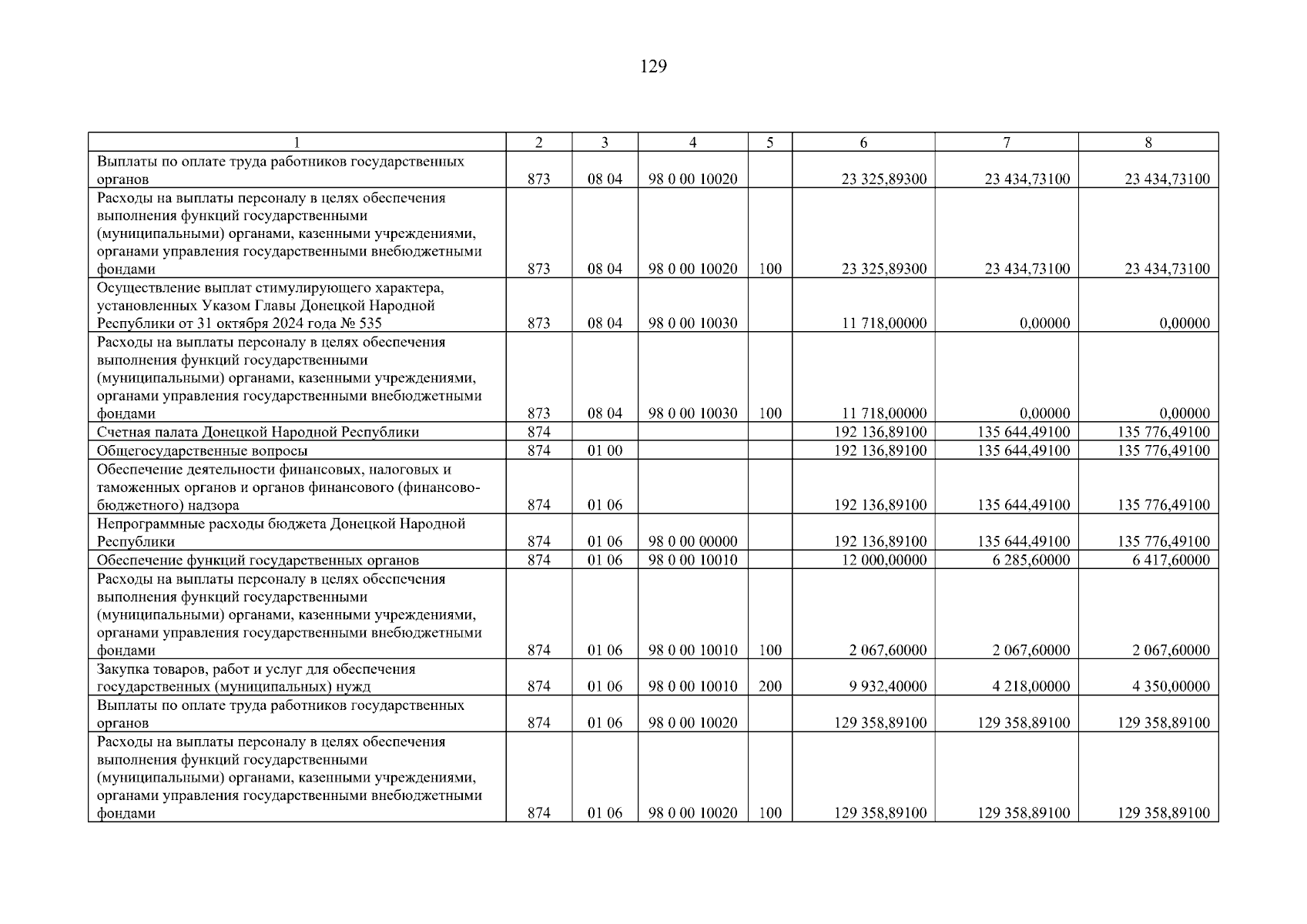 129

| 1 | 2 | 3 | 4 | 5 | 6 | 7 | 8 |
|---|---|---|---|---|---|---|---|
| Выплаты по оплате труда работников государственных органов | 873 | 08 04 | 98 0 00 10020 | | 23 325,89300 | 23 434,73100 | 23 434,73100 |
| Расходы на выплаты персоналу в целях обеспечения выполнения функций государственными (муниципальными) органами, казенными учреждениями, органами управления государственными внебюджетными фондами | 873 | 08 04 | 98 0 00 10020 | 100 | 23 325,89300 | 23 434,73100 | 23 434,73100 |
| Осуществление выплат стимулирующего характера, установленных Указом Главы Донецкой Народной Республики от 31 октября 2024 года № 535 | 873 | 08 04 | 98 0 00 10030 | | 11 718,00000 | 0,00000 | 0,00000 |
| Расходы на выплаты персоналу в целях обеспечения выполнения функций государственными (муниципальными) органами, казенными учреждениями, органами управления государственными внебюджетными фондами | 873 | 08 04 | 98 0 00 10030 | 100 | 11 718,00000 | 0,00000 | 0,00000 |
| Счетная палата Донецкой Народной Республики | 874 | | | | 192 136,89100 | 135 644,49100 | 135 776,49100 |
| Общегосударственные вопросы | 874 | 01 00 | | | 192 136,89100 | 135 644,49100 | 135 776,49100 |
| Обеспечение деятельности финансовых, налоговых и таможенных органов и органов финансового (финансово-бюджетного) надзора | 874 | 01 06 | | | 192 136,89100 | 135 644,49100 | 135 776,49100 |
| Непрограммные расходы бюджета Донецкой Народной Республики | 874 | 01 06 | 98 0 00 00000 | | 192 136,89100 | 135 644,49100 | 135 776,49100 |
| Обеспечение функций государственных органов | 874 | 01 06 | 98 0 00 10010 | | 12 000,00000 | 6 285,60000 | 6 417,60000 |
| Расходы на выплаты персоналу в целях обеспечения выполнения функций государственными (муниципальными) органами, казенными учреждениями, органами управления государственными внебюджетными фондами | 874 | 01 06 | 98 0 00 10010 | 100 | 2 067,60000 | 2 067,60000 | 2 067,60000 |
| Закупка товаров, работ и услуг для обеспечения государственных (муниципальных) нужд | 874 | 01 06 | 98 0 00 10010 | 200 | 9 932,40000 | 4 218,00000 | 4 350,00000 |
| Выплаты по оплате труда работников государственных органов | 874 | 01 06 | 98 0 00 10020 | | 129 358,89100 | 129 358,89100 | 129 358,89100 |
| Расходы на выплаты персоналу в целях обеспечения выполнения функций государственными (муниципальными) органами, казенными учреждениями, органами управления государственными внебюджетными фондами | 874 | 01 06 | 98 0 00 10020 | 100 | 129 358,89100 | 129 358,89100 | 129 358,89100 |